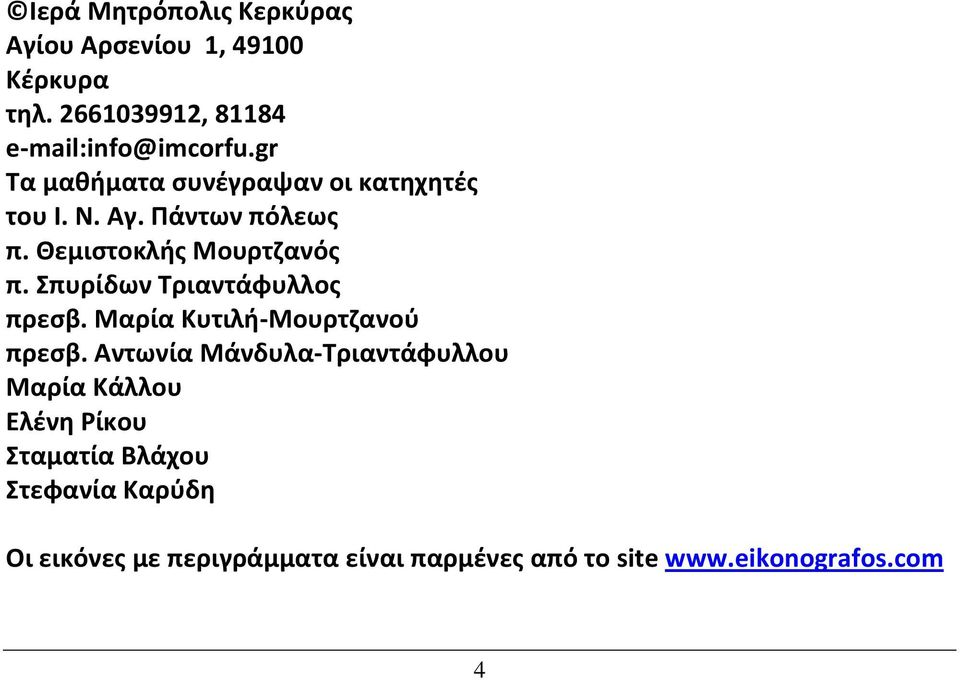 ©Ιερά Μητρόπολις Κερκύρας
Αγίου Αρσενίου 1, 49100
Κέρκυρα
τηλ. 2661039912, 81184
e-mail:info@imcorfu.gr
Τα μαθήματα συνέγραψαν οι κατηχητές του Ι. Ν. Αγ. Πάντων πόλεως
π. Θεμιστοκλής Μουρτζανός
π. Σπυρίδων Τριαντάφυλλος
πρεσβ. Μαρία Κυτιλή-Μουρτζανού
πρεσβ. Αντωνία Μάνδυλα-Τριαντάφυλλου
Μαρία Κάλλου
Ελένη Ρίκου
Σταματία Βλάχου
Στεφανία Καρύδη

Οι εικόνες με περιγράμματα είναι παρμένες από το site www.eikonografos.com

4